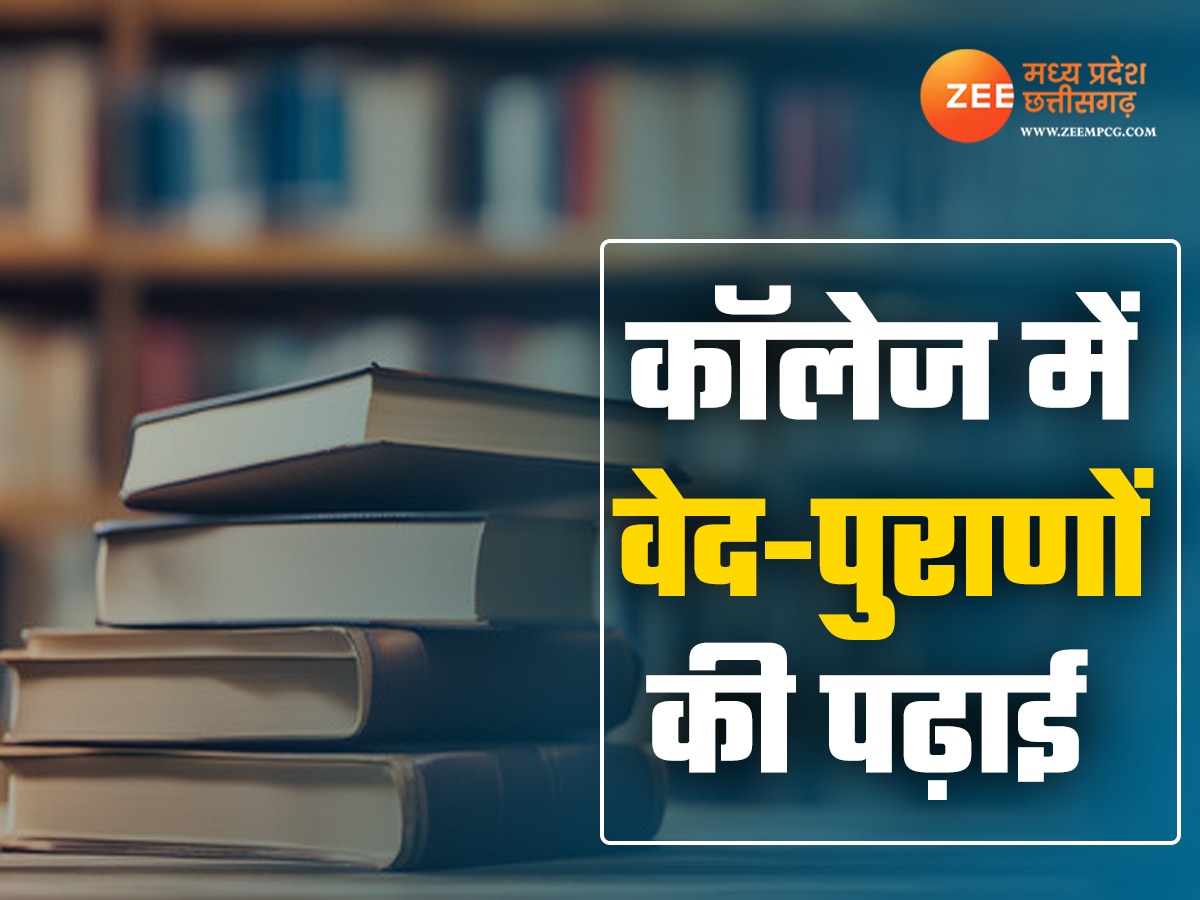 ZEE मध्य प्रदेश छत्तीसगढ़
WWW.ZEEMPCG.COM

कॉलेज में
वेद-पुराणों
की पढ़ाई